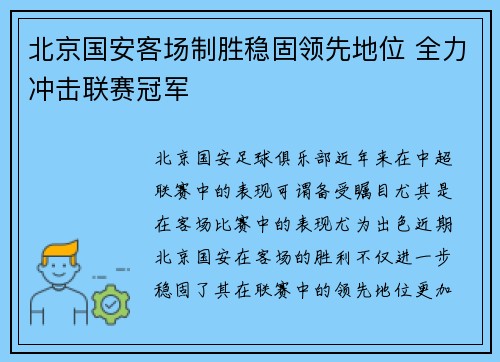 北京国安客场制胜稳固领先地位 全力冲击联赛冠军

北京国安足球俱乐部近年来在中超联赛中的表现可谓备受瞩目尤其是在客场比赛中的表现尤为出色近期北京国安在客场的胜利不仅进一步稳固了其在联赛中的领先地位更加